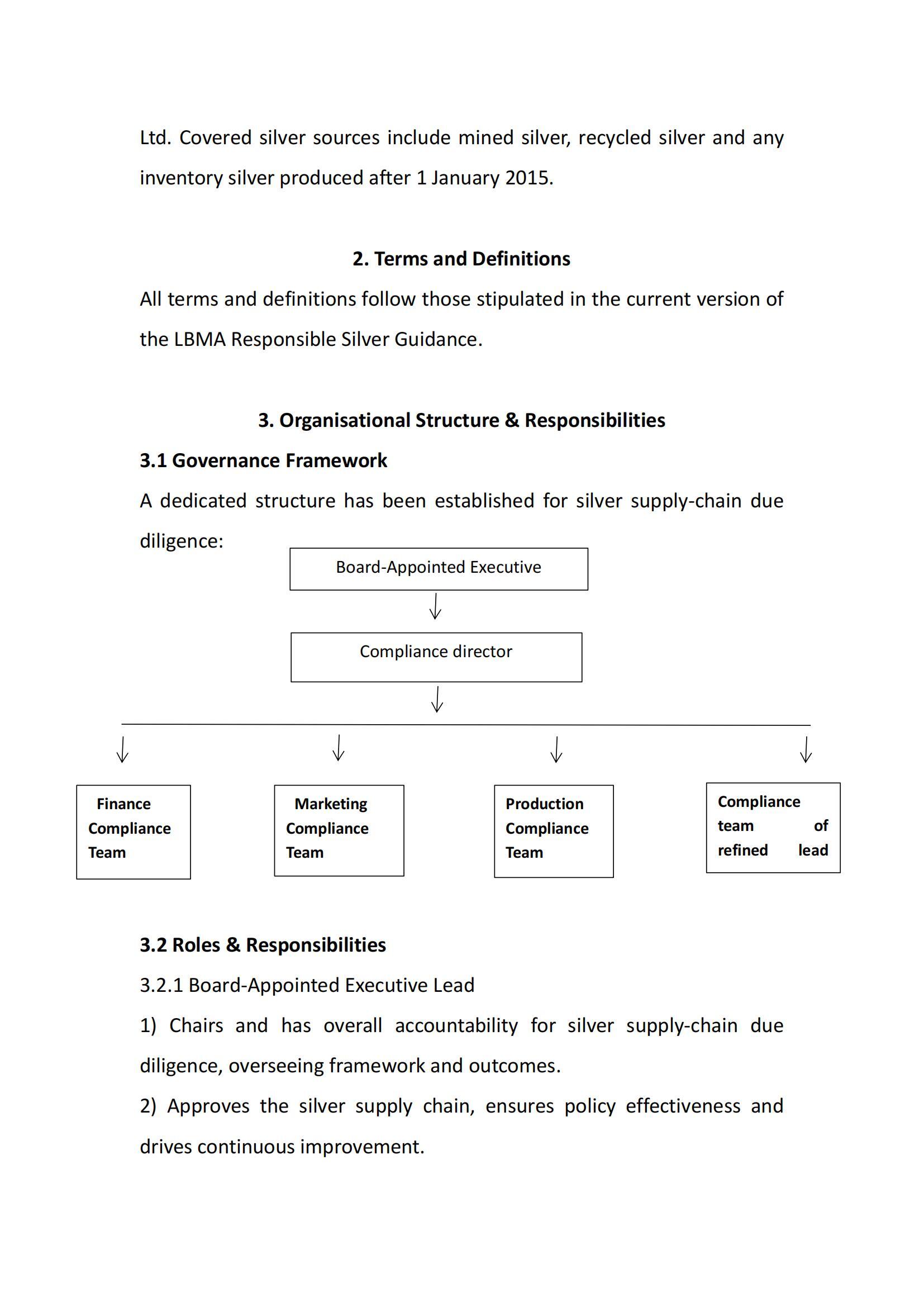 Ltd. Covered silver sources include mined silver, recycled silver and any inventory silver produced after 1 January 2015.

2. Terms and Definitions

All terms and definitions follow those stipulated in the current version of the LBMA Responsible Silver Guidance.

3. Organisational Structure & Responsibilities

3.1 Governance Framework

A dedicated structure has been established for silver supply-chain due diligence:

Board-Appointed Executive

Compliance director

Finance Compliance Team

Marketing Compliance Team

Production Compliance Team

Compliance team of refined lead

3.2 Roles & Responsibilities

3.2.1 Board-Appointed Executive Lead

1) Chairs and has overall accountability for silver supply-chain due diligence, overseeing framework and outcomes.

2) Approves the silver supply chain, ensures policy effectiveness and drives continuous improvement.